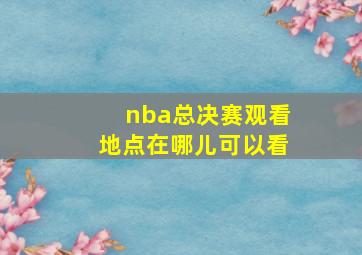 nba总决赛观看地点在哪儿可以看